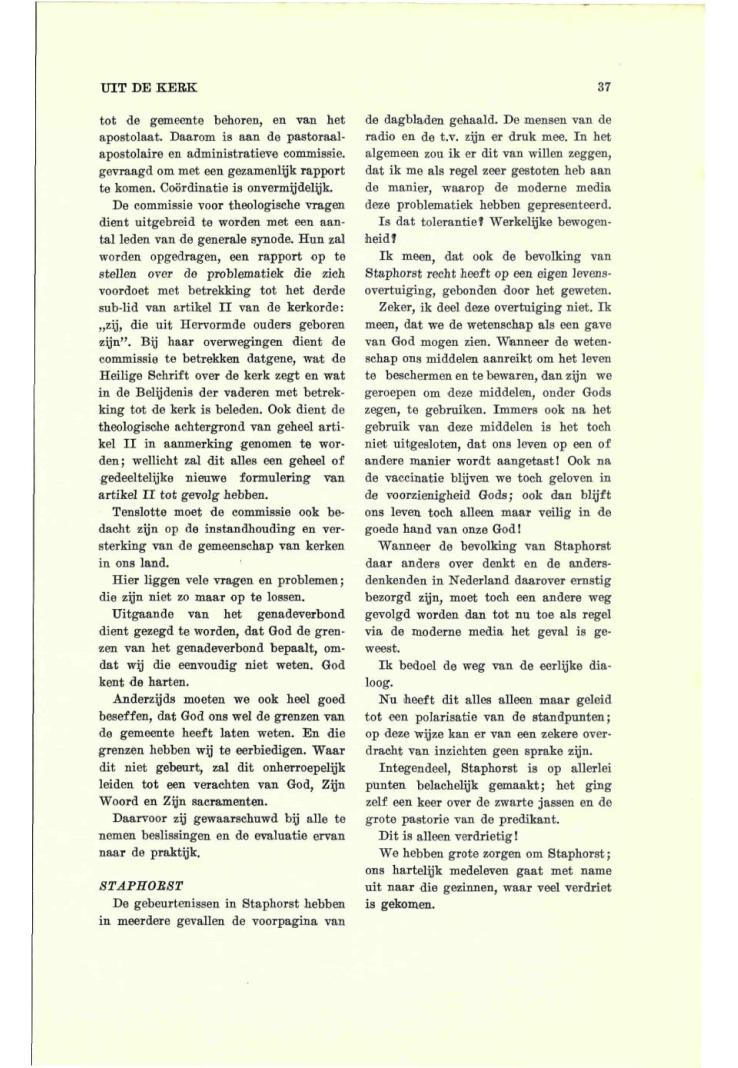 UIT DE KERK

37

tot de gemeente behoren, en van het apostolaat. Daarom is aan de pastoraal-apostolaire en administratieve commissie. gevraagd om met een gezamenlijk rapport te komen. Coördinatie is onvermijdelijk.

De commissie voor theologische vragen dient uitgebreid te worden met een aantal leden van de generale synode. Hun zal worden opgedragen, een rapport op te stellen over de problematiek die zich voordoet met betrekking tot het derde sub-lid van artikel II van de kerkorde: „zij, die uit Hervormde ouders geboren zijn". Bij haar overwegingen dient de commissie te betrekken datgene, wat de Heilige Schrift over de kerk zegt en wat in de Belijdenis der vaderen met betrekking tot de kerk is beleden. Ook dient de theologische achtergrond van geheel artikel II in aanmerking genomen te worden; wellicht zal dit alles een geheel of gedeeltelijke nieuwe formulering van artikel II tot gevolg hebben.

Tenslotte moet de commissie ook bedacht zijn op de instandhouding en versterking van de gemeenschap van kerken in ons land.

Hier liggen vele vragen en problemen; die zijn niet zo maar op te lossen.

Uitgaande van het genadeverbond dient gezegd te worden, dat God de grenzen van het genadeverbond bepaalt, omdat wij die eenvoudig niet weten. God kent de harten.

Anderzijds moeten we ook heel goed beseffen, dat God ons wel de grenzen van de gemeente heeft laten weten. En die grenzen hebben wij te eerbiedigen. Waar dit niet gebeurt, zal dit onherroepelijk leiden tot een verachten van God, Zijn Woord en Zijn sacramenten.

Daarvoor zij gewaarschuwd bij alle te nemen beslissingen en de evaluatie ervan naar de praktijk.

STAPHORST

De gebeurtenissen in Staphorst hebben in meerdere gevallen de voorpagina van de dagbladen gehaald. De mensen van de radio en de t.v. zijn er druk mee. In het algemeen zou ik er dit van willen zeggen, dat ik me als regel zeer gestoten heb aan de manier, waarop de moderne media deze problematiek hebben gepresenteerd.

Is dat tolerantie? Werkelijke bewogenheid?

Ik meen, dat ook de bevolking van Staphorst recht heeft op een eigen levensovertuiging, gebonden door het geweten.

Zeker, ik deel deze overtuiging niet. Ik meen, dat we de wetenschap als een gave van God mogen zien. Wanneer de wetenschap ons middelen aanreikt om het leven te beschermen en te bewaren, dan zijn we geroepen om deze middelen, onder Gods zegen, te gebruiken. Immers ook na het gebruik van deze middelen is het toch niet uitgesloten, dat ons leven op een of andere manier wordt aangetast! Ook na de vaccinatie blijven we toch geloven in de voorzienigheid Gods; ook dan blijft ons leven toch alleen maar veilig in de goede hand van onze God!

Wanneer de bevolking van Staphorst daar anders over denkt en de andersdenkenden in Nederland daarover ernstig bezorgd zijn, moet toch een andere weg gevolgd worden dan tot nu toe als regel via de moderne media het geval is geweest.

Ik bedoel de weg van de eerlijke dialoog.

Nu heeft dit alles alleen maar geleid tot een polarisatie van de standpunten; op deze wijze kan er van een zekere overdracht van inzichten geen sprake zijn.

Integendeel, Staphorst is op allerlei punten belachelijk gemaakt; het ging zelf een keer over de zwarte jassen en de grote pastorie van de predikant.

Dit is alleen verdrietig!

We hebben grote zorgen om Staphorst; ons hartelijk medeleven gaat met name uit naar die gezinnen, waar veel verdriet is gekomen.